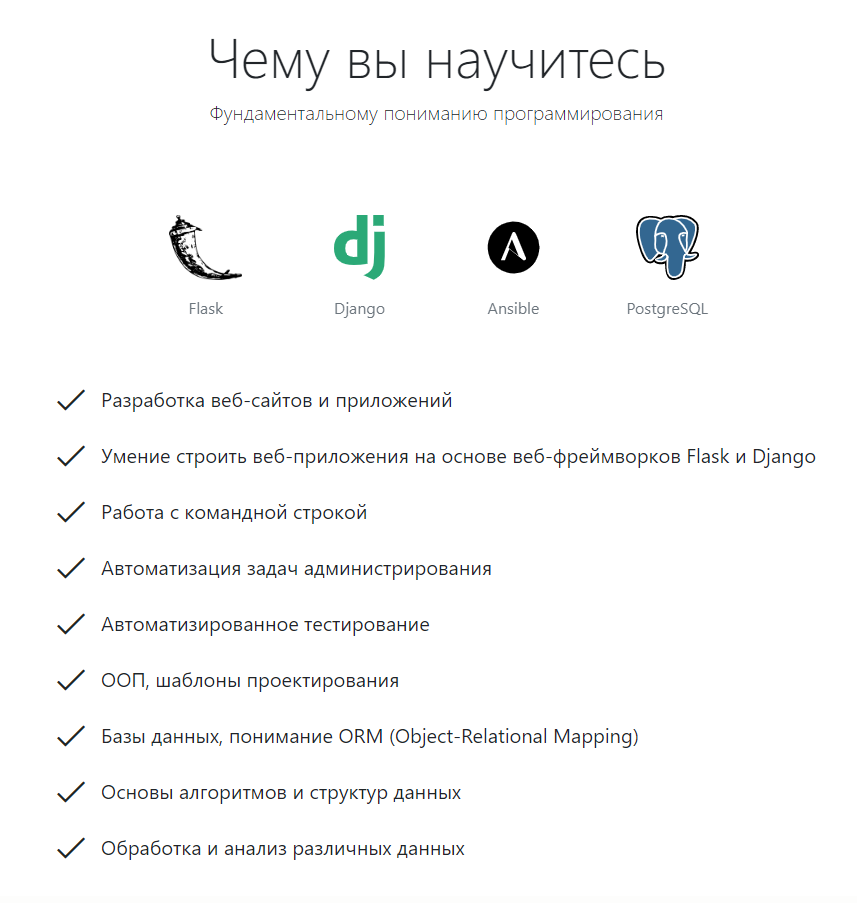 Чему вы научитесь

Фундаментальному пониманию программирования

dj

Flask

Django

Ansible

PostgreSQL

Разработка веб-сайтов и приложений

Умение строить веб-приложения на основе веб-фреймворков Flask и Django

Работа с командной строкой

Автоматизация задач администрирования

Автоматизированное тестирование

ООП, шаблоны проектирования

Базы данных, понимание ORM (Object-Relational Mapping)

Основы алгоритмов и структур данных

Обработка и анализ различных данных